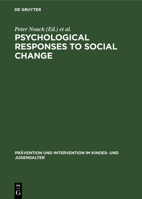 DE GRUYTER

Peter Noack (Ed.) et al.

PSYCHOLOGICAL RESPONSES TO SOCIAL CHANGE

PRÄVENTION UND INTERVENTION IM KINDES- UND JUGENDALTER

DE G